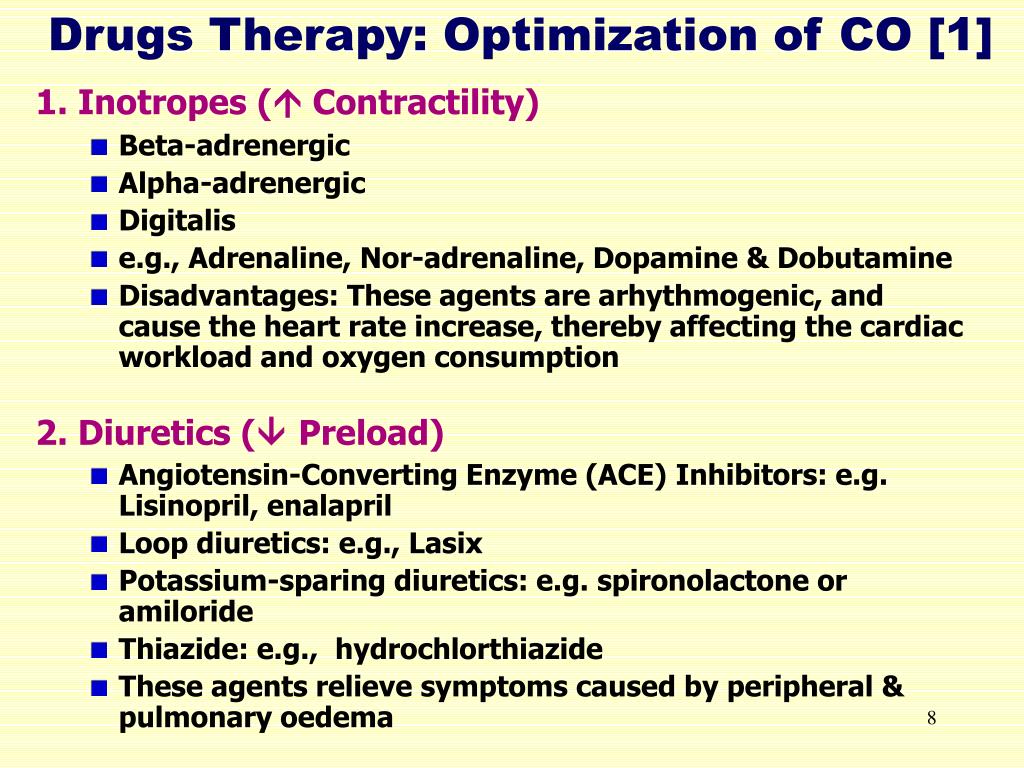 Drugs Therapy: Optimization of CO [1]

1. Inotropes (↑ Contractility)

- Beta-adrenergic
- Alpha-adrenergic
- Digitalis
- e.g., Adrenaline, Nor-adrenaline, Dopamine & Dobutamine
- Disadvantages: These agents are arhythmogenic, and cause the heart rate increase, thereby affecting the cardiac workload and oxygen consumption

2. Diuretics (↓ Preload)

- Angiotensin-Converting Enzyme (ACE) Inhibitors: e.g. Lisinopril, enalapril
- Loop diuretics: e.g., Lasix
- Potassium-sparing diuretics: e.g. spironolactone or amiloride
- Thiazide: e.g., hydrochlorthiazide
- These agents relieve symptoms caused by peripheral & pulmonary oedema

8